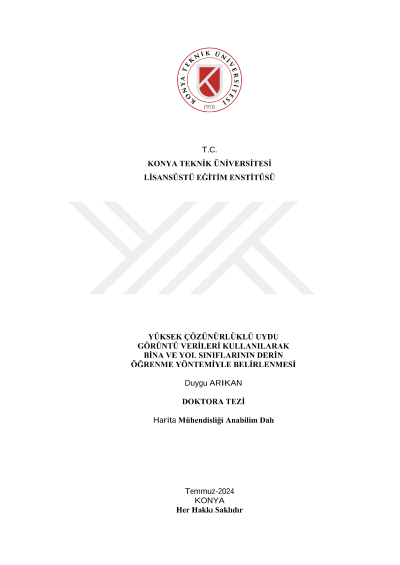 KONYA TEKNİK ÜNİVERSİTESİ
1970

T.C.
KONYA TEKNİK ÜNİVERSİTESİ
LİSANSÜSTÜ EĞİTİM ENSTİTÜSÜ

YÜKSEK ÇÖZÜNÜRLÜKLÜ UYDU
GÖRÜNTÜ VERİLERİ KULLANILARAK
BİNA VE YOL SINIFLARININ DERİN
ÖĞRENME YÖNTEMİYLE BELİRLENMESİ

Duygu ARIKAN

DOKTORA TEZİ

Harita Mühendisliği Anabilim Dalı

Temmuz-2024
KONYA
Her Hakkı Saklıdır